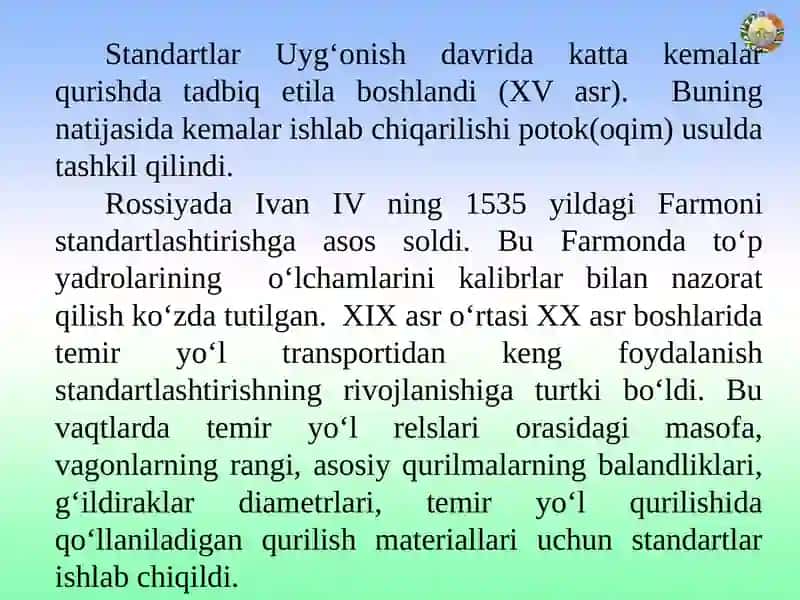 Standartlar Uyg‘onish davrida katta kemalar qurishda tadbiq etila boshlandi (XV asr). Buning natijasida kemalar ishlab chiqarilishi potok(oqim) usulda tashkil qilindi.

Rossiyada Ivan IV ning 1535 yildagi Farmoni standartlashtirishga asos soldi. Bu Farmonda to‘p yadrolarining o‘lchamlarini kalibrlar bilan nazorat qilish ko‘zda tutilgan. XIX asr o‘rtasi XX asr boshlarida temir yo‘l transportidan keng foydalanish standartlashtirishning rivojlanishiga turtki bo‘ldi. Bu vaqtlarda temir yo‘l relslari orasidagi masofa, vagonlarning rangi, asosiy qurilmalarning balandliklari, g‘ildiraklar diametrlari, temir yo‘l qurilishida qo‘llaniladigan qurilish materiallari uchun standartlar ishlab chiqildi.